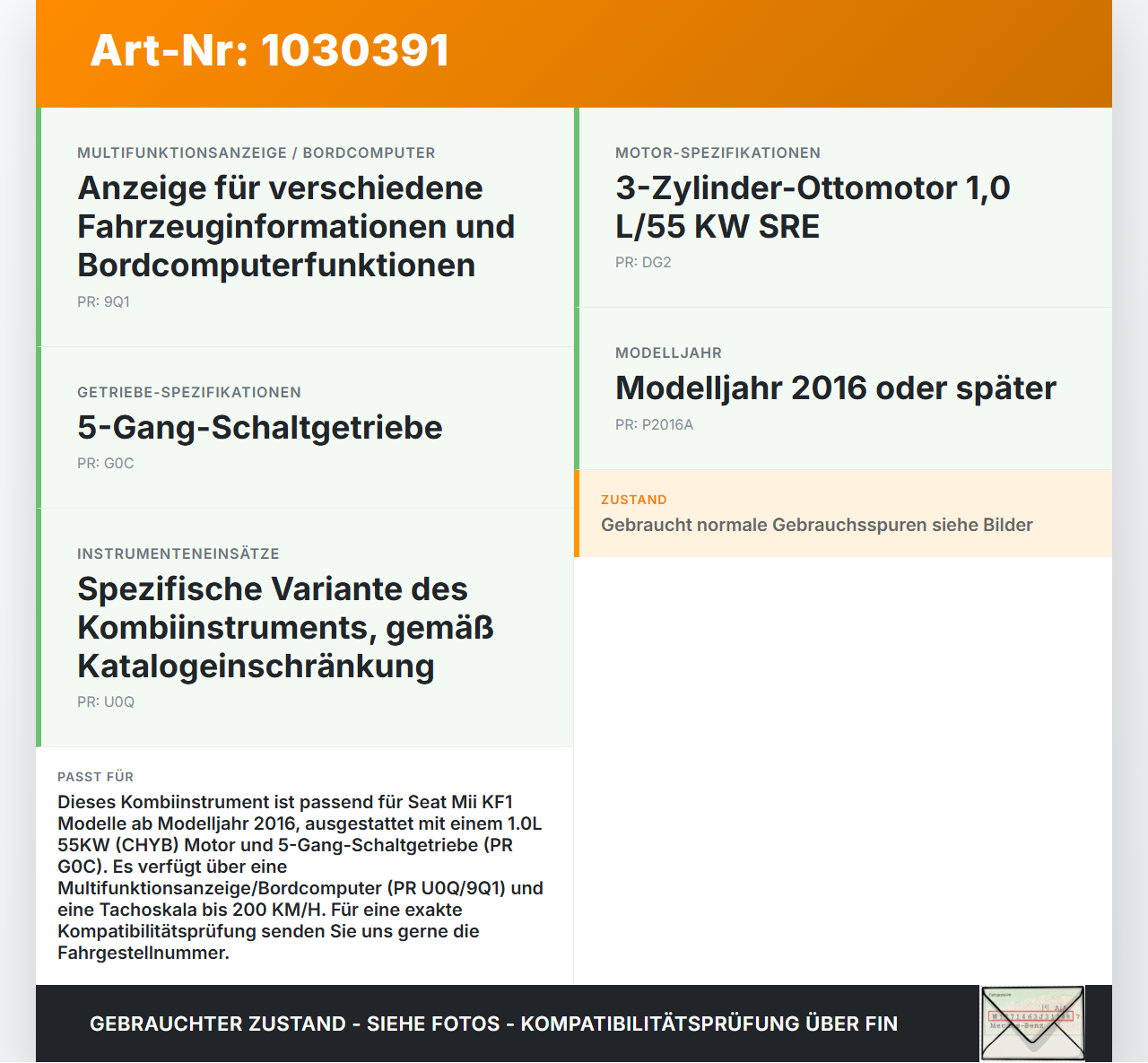 Art-Nr: 1030391

MULTIFUNKTIONSANZEIGE / BORDCOMPUTER
Anzeige für verschiedene Fahrzeuginformationen und Bordcomputerfunktionen
PR: 9Q1

GETRIEBE-SPEZIFIKATIONEN
5-Gang-Schaltgetriebe
PR: G0C

INSTRUMENTENEINSÄTZE
Spezifische Variante des Kombiinstruments, gemäß Katalogeinschränkung
PR: U0Q

PASST FÜR
Dieses Kombiinstrument ist passend für Seat Mii KF1 Modelle ab Modelljahr 2016, ausgestattet mit einem 1.0L 55KW (CHYB) Motor und 5-Gang-Schaltgetriebe (PR G0C). Es verfügt über eine Multifunktionsanzeige/Bordcomputer (PR U0Q/9Q1) und eine Tachoskala bis 200 KM/H. Für eine exakte Kompatibilitätsprüfung senden Sie uns gerne die Fahrgestellnummer.

MOTOR-SPEZIFIKATIONEN
3-Zylinder-Ottomotor 1,0 L/55 KW SRE
PR: DG2

MODELLJAHR
Modelljahr 2016 oder später
PR: P2016A

ZUSTAND
Gebraucht normale Gebrauchsspuren siehe Bilder

GEBRAUCHTER ZUSTAND - SIEHE FOTOS - KOMPATIBILITÄTSPRÜFUNG ÜBER FIN